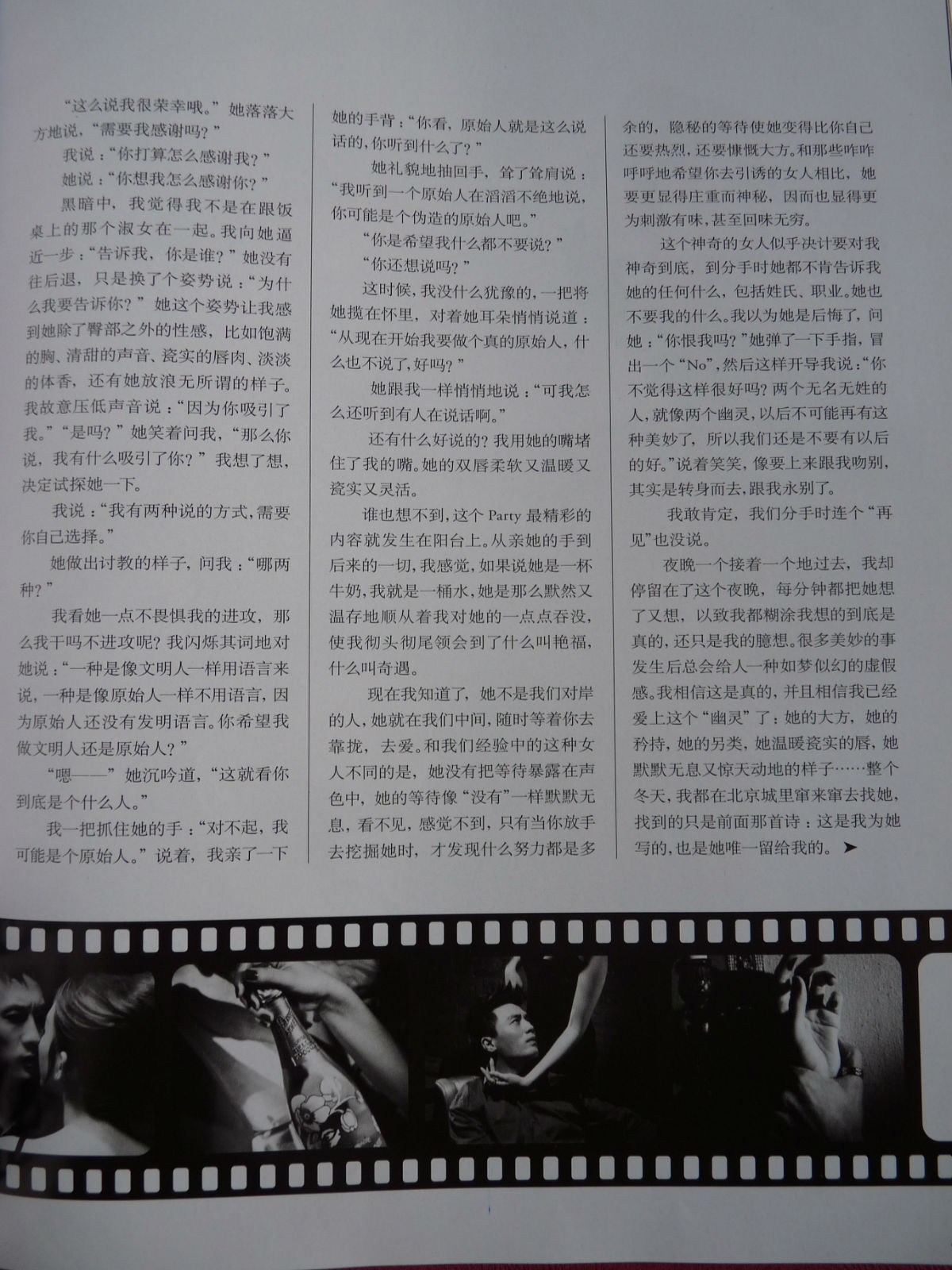 “这么说我很荣幸哦。”她落落大方地说，“需要我感谢吗？”

我说：“你打算怎么感谢我？”

她说：“你想我怎么感谢你？”

黑暗中，我觉得我不是在跟饭桌上的那个淑女在一起。我向她逼近一步：“告诉我，你是谁？”她没有往后退，只是换了个姿势说：“为什么我要告诉你？”她这个姿势让我感到她除了臀部之外的性感，比如饱满的胸、清甜的声音、瓷实的唇肉、淡淡的体香，还有她放浪无所谓的样子。我故意压低声音说：“因为你吸引了我。”“是吗？”她笑着问我，“那么你说，我有什么吸引了你？”我想了想，决定试探她一下。

我说：“我有两种说的方式，需要你自己选择。”

她做出讨教的样子，问我：“哪两种？”

我看她一点不畏惧我的进攻，那么我干吗不进攻呢？我闪烁其词地对她说：“一种是像文明人一样用语言来说，一种是像原始人一样不用语言，因为原始人还没有发明语言。你希望我做文明人还是原始人？”

“嗯——”她沉吟道，“这就看你到底是个什么人。”

我一把抓住她的手：“对不起，我可能是个原始人。”说着，我亲了一下她的手背：“你看，原始人就是这么说话的，你听到什么了？”

她礼貌地抽回手，耸了耸肩说：“我听到一个原始人在滔滔不绝地说，你可能是个伪造的原始人吧。”

“你是希望我什么都不要说？”

“你还想说吗？”

这时候，我没什么犹豫的，一把将她揽在怀里，对着她耳朵悄悄说道：“从现在开始我要做个真的原始人，什么也不说了，好吗？”

她跟我一样悄悄地说：“可我怎么还听到有人在说话啊。”

还有什么好说的？我用她的嘴堵住了我的嘴。她的双唇柔软又温暖又瓷实又灵活。

谁也想不到，这个Party最精彩的内容就发生在阳台上。从亲她的手到后来的一切，我感觉，如果说她是一杯牛奶，我就是一桶水，她是那么默然又温存地顺从着我对她的一点点吞没，使我彻头彻尾领会到了什么叫艳福，什么叫奇遇。

现在我知道了，她不是我们对岸的人，她就在我们中间，随时等着你去靠拢，去爱。和我们经验中的这种女人不同的是，她没有把等待暴露在声色中，她的等待像“没有”一样默默无息，看不见，感觉不到，只有当你放手去挖掘她时，才发现什么努力都是多余的，隐秘的等待使她变得比你自己还要热烈，还要慷慨大方。和那些咋咋呼呼地希望你去引诱的女人相比，她要更显得庄重而神秘，因而也显得更为刺激有味，甚至回味无穷。

这个神奇的女人似乎决计要对我神奇到底，到分手时她都不肯告诉我她的任何什么，包括姓氏、职业。她也不要我的什么。我以为她是后悔了，问她：“你恨我吗？”她弹了一下手指，冒出一个“No”，然后这样开导我说：“你不觉得这样很好吗？两个无名无姓的人，就像两个幽灵，以后不可能再有这种美妙了，所以我们还是不要有以后的好。”说着笑笑，像要上来跟我吻别，其实是转身而去，跟我永别了。

我敢肯定，我们分手时连个“再见”也没说。

夜晚一个接着一个地过去，我却停留在了这个夜晚，每分钟都把她想了又想，以致我都糊涂我想的到底是真的，还只是我的臆想。很多美妙的事发生后总会给人一种如梦似幻的虚假感。我相信这是真的，并且相信我已经爱上这个“幽灵”了：她的大方，她的矜持，她的另类，她温暖瓷实的唇，她默默无息又惊天动地的样子……整个冬天，我都在北京城里窜来窜去找她，找到的只是前面那首诗：这是我为她写的，也是她唯一留给我的。➤